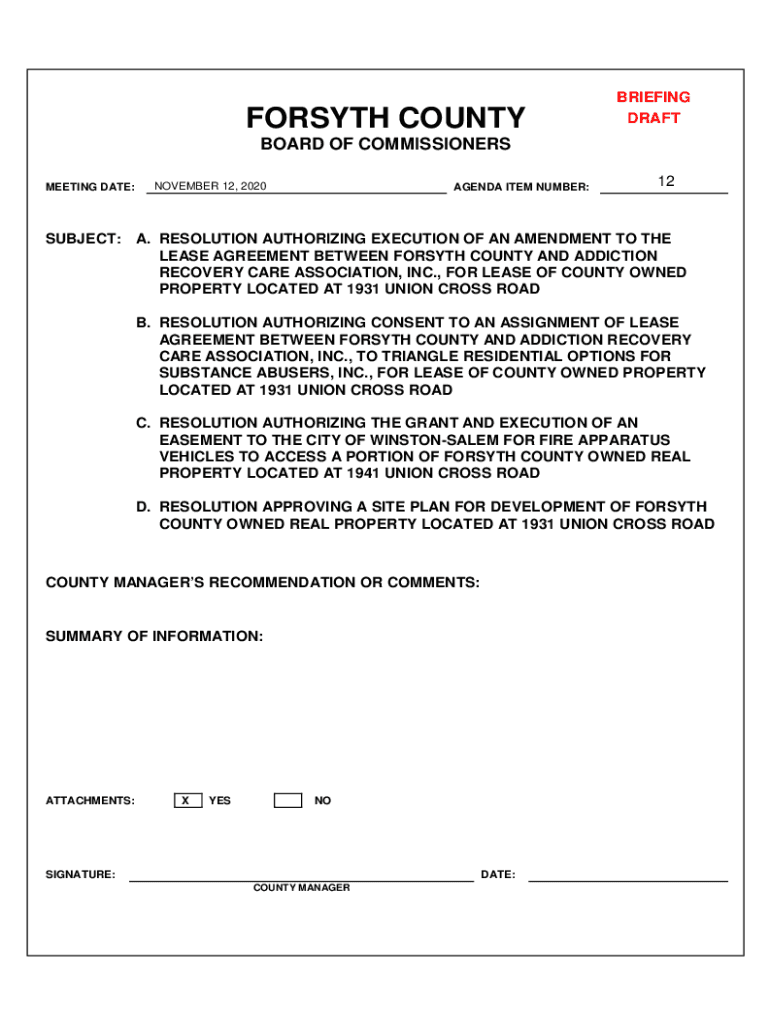 BRIEFING DRAFT

FORSYTH COUNTY
BOARD OF COMMISSIONERS

MEETING DATE: NOVEMBER 12, 2020 AGENDA ITEM NUMBER: 12

SUBJECT: A. RESOLUTION AUTHORIZING EXECUTION OF AN AMENDMENT TO THE LEASE AGREEMENT BETWEEN FORSYTH COUNTY AND ADDICTION RECOVERY CARE ASSOCIATION, INC., FOR LEASE OF COUNTY OWNED PROPERTY LOCATED AT 1931 UNION CROSS ROAD

B. RESOLUTION AUTHORIZING CONSENT TO AN ASSIGNMENT OF LEASE AGREEMENT BETWEEN FORSYTH COUNTY AND ADDICTION RECOVERY CARE ASSOCIATION, INC., TO TRIANGLE RESIDENTIAL OPTIONS FOR SUBSTANCE ABUSERS, INC., FOR LEASE OF COUNTY OWNED PROPERTY LOCATED AT 1931 UNION CROSS ROAD

C. RESOLUTION AUTHORIZING THE GRANT AND EXECUTION OF AN EASEMENT TO THE CITY OF WINSTON-SALEM FOR FIRE APPARATUS VEHICLES TO ACCESS A PORTION OF FORSYTH COUNTY OWNED REAL PROPERTY LOCATED AT 1941 UNION CROSS ROAD

D. RESOLUTION APPROVING A SITE PLAN FOR DEVELOPMENT OF FORSYTH COUNTY OWNED REAL PROPERTY LOCATED AT 1931 UNION CROSS ROAD

COUNTY MANAGER'S RECOMMENDATION OR COMMENTS:

SUMMARY OF INFORMATION:

ATTACHMENTS: X YES NO

SIGNATURE: DATE:
COUNTY MANAGER